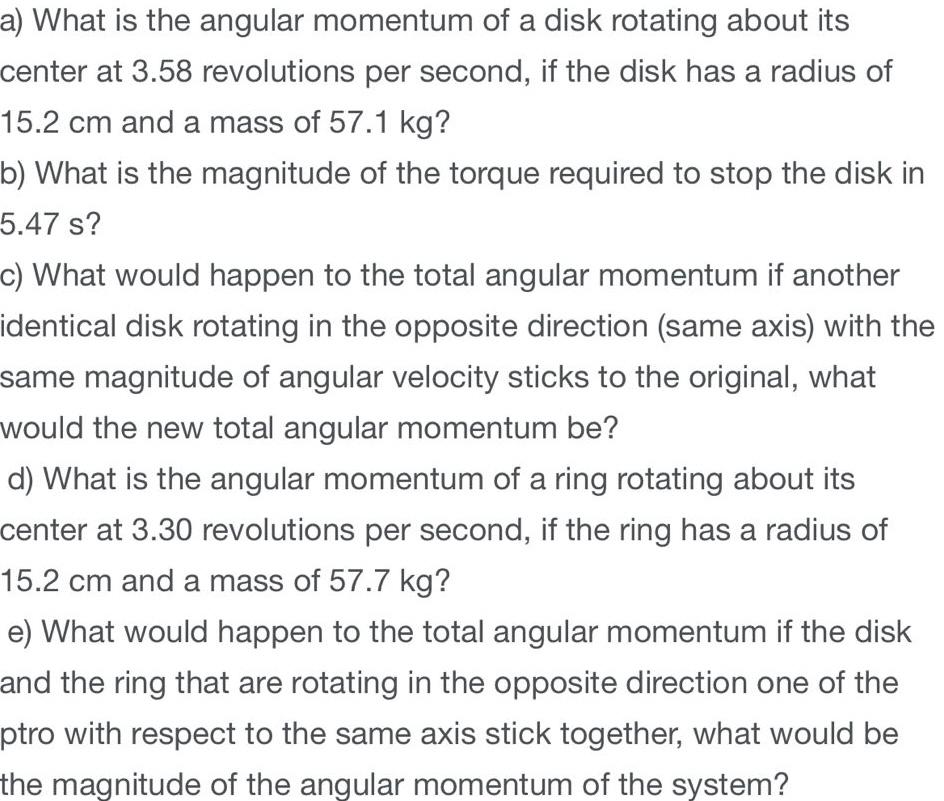 a) What is the angular momentum of a disk rotating about its center at 3.58 revolutions per second, if the disk has a radius of 15.2 cm and a mass of 57.1 kg?
b) What is the magnitude of the torque required to stop the disk in 5.47 s?
c) What would happen to the total angular momentum if another identical disk rotating in the opposite direction (same axis) with the same magnitude of angular velocity sticks to the original, what would the new total angular momentum be?
d) What is the angular momentum of a ring rotating about its center at 3.30 revolutions per second, if the ring has a radius of 15.2 cm and a mass of 57.7 kg?
e) What would happen to the total angular momentum if the disk and the ring that are rotating in the opposite direction one of the ptro with respect to the same axis stick together, what would be the magnitude of the angular momentum of the system?